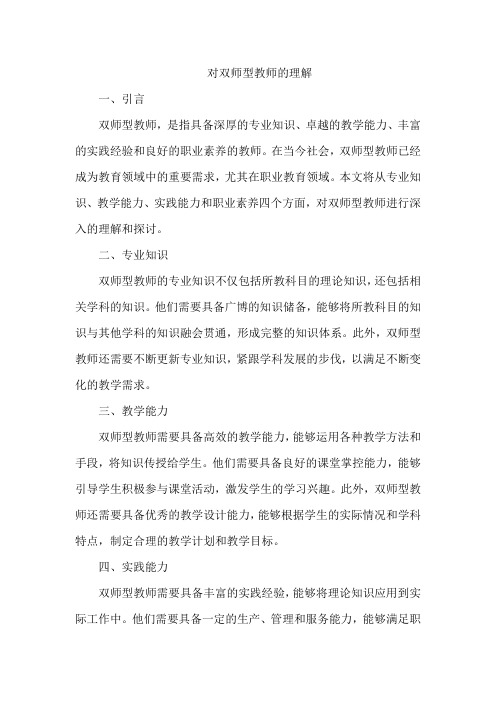 对双师型教师的理解

一、引言

双师型教师，是指具备深厚的专业知识、卓越的教学能力、丰富的实践经验和良好的职业素养的教师。在当今社会，双师型教师已经成为教育领域中的重要需求，尤其在职业教育领域。本文将从专业知识、教学能力、实践能力和职业素养四个方面，对双师型教师进行深入的理解和探讨。

二、专业知识

双师型教师的专业知识不仅包括所教科目的理论知识，还包括相关学科的知识。他们需要具备广博的知识储备，能够将所教科目的知识与其他学科的知识融会贯通，形成完整的知识体系。此外，双师型教师还需要不断更新专业知识，紧跟学科发展的步伐，以满足不断变化的教学需求。

三、教学能力

双师型教师需要具备高效的教学能力，能够运用各种教学方法和手段，将知识传授给学生。他们需要具备良好的课堂掌控能力，能够引导学生积极参与课堂活动，激发学生的学习兴趣。此外，双师型教师还需要具备优秀的教学设计能力，能够根据学生的实际情况和学科特点，制定合理的教学计划和教学目标。

四、实践能力

双师型教师需要具备丰富的实践经验，能够将理论知识应用到实际工作中。他们需要具备一定的生产、管理和服务能力，能够满足职